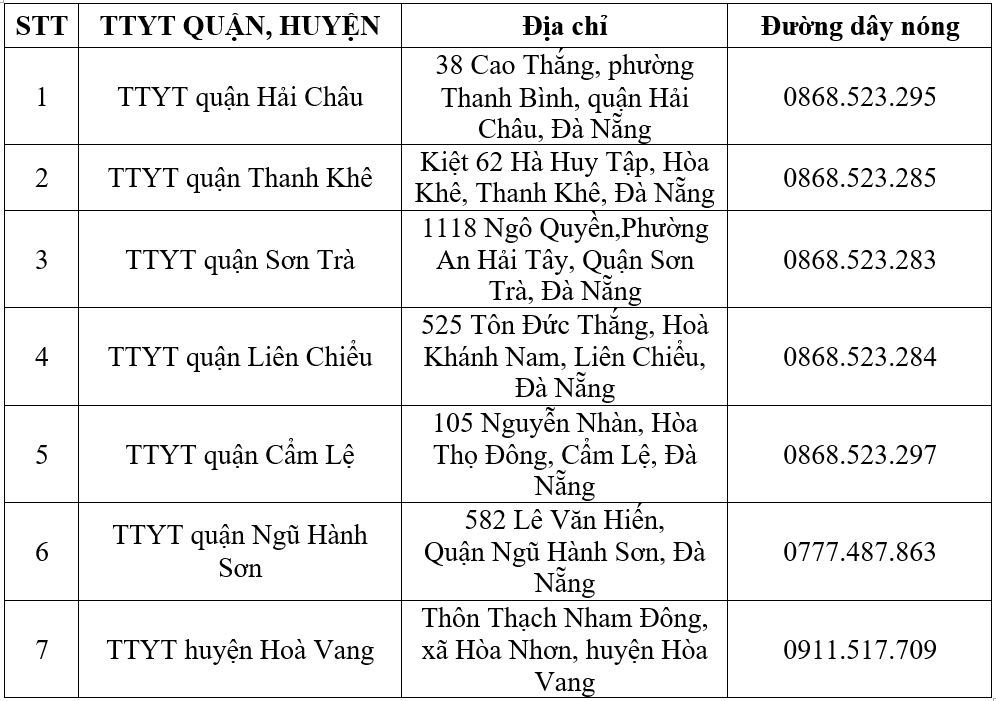 | STT | TTYT QUẬN, HUYỆN | Địa chỉ | Đường dây nóng |
|---|---|---|---|
| 1 | TTYT quận Hải Châu | 38 Cao Thắng, phường Thanh Bình, quận Hải Châu, Đà Nẵng | 0868.523.295 |
| 2 | TTYT quận Thanh Khê | Kiệt 62 Hà Huy Tập, Hòa Khê, Thanh Khê, Đà Nẵng | 0868.523.285 |
| 3 | TTYT quận Sơn Trà | 1118 Ngô Quyền,Phường An Hải Tây, Quận Sơn Trà, Đà Nẵng | 0868.523.283 |
| 4 | TTYT quận Liên Chiểu | 525 Tôn Đức Thắng, Hoà Khánh Nam, Liên Chiểu, Đà Nẵng | 0868.523.284 |
| 5 | TTYT quận Cẩm Lệ | 105 Nguyễn Nhàn, Hòa Thọ Đông, Cẩm Lệ, Đà Nẵng | 0868.523.297 |
| 6 | TTYT quận Ngũ Hành Sơn | 582 Lê Văn Hiến, Quận Ngũ Hành Sơn, Đà Nẵng | 0777.487.863 |
| 7 | TTYT huyện Hoà Vang | Thôn Thạch Nham Đông, xã Hòa Nhơn, huyện Hòa Vang | 0911.517.709 |